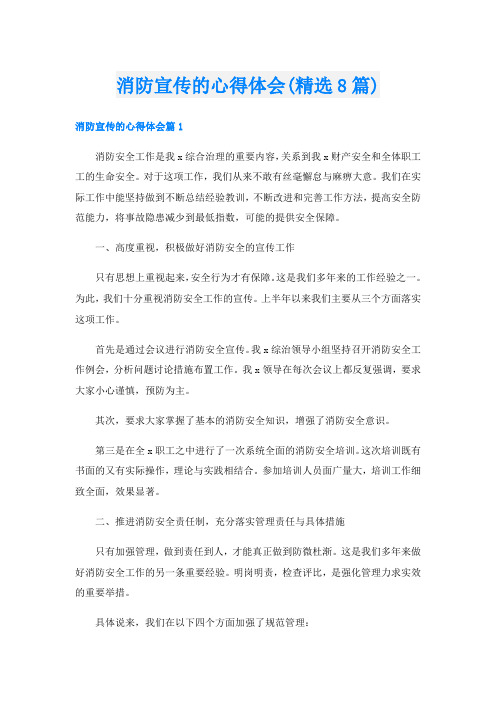 消防宣传的心得体会(精选8篇)

消防宣传的心得体会篇1

消防安全工作是我x综合治理的重要内容，关系到我x财产安全和全体职工工的生命安全。对于这项工作，我们从来不敢有丝毫懈怠与麻痹大意。我们在实际工作中能坚持做到不断总结经验教训，不断改进和完善工作方法，提高安全防范能力，将事故隐患减少到最低指数，可能的提供安全保障。

一、高度重视，积极做好消防安全的宣传工作

只有思想上重视起来，安全行为才有保障。这是我们多年来的工作经验之一。为此，我们十分重视消防安全工作的宣传。上半年以来我们主要从三个方面落实这项工作。

首先是通过会议进行消防安全宣传。我x综治领导小组坚持召开消防安全工作例会，分析问题讨论措施布置工作。我x领导在每次会议上都反复强调，要求大家小心谨慎，预防为主。

其次，要求大家掌握了基本的消防安全知识，增强了消防安全意识。

第三是在全x职工之中进行了一次系统全面的消防安全培训。这次培训既有书面的又有实际操作，理论与实践相结合。参加培训人员面广量大，培训工作细致全面，效果显著。

二、推进消防安全责任制，充分落实管理责任与具体措施

只有加强管理，做到责任到人，才能真正做到防微杜渐。这是我们多年来做好消防安全工作的另一条重要经验。明岗明责，检查评比，是强化管理力求实效的重要举措。

具体说来，我们在以下四个方面加强了规范管理：